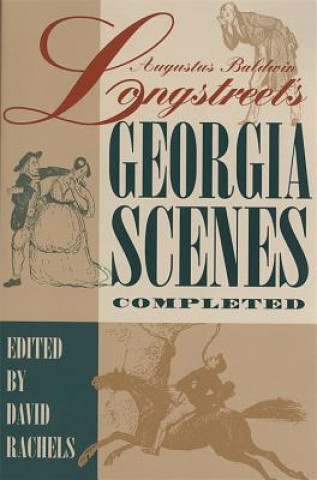 Augustus Baldwin
Longstreet's
GEORGIA SCENES
COMPLETED

EDITED BY DAVID RACHELS